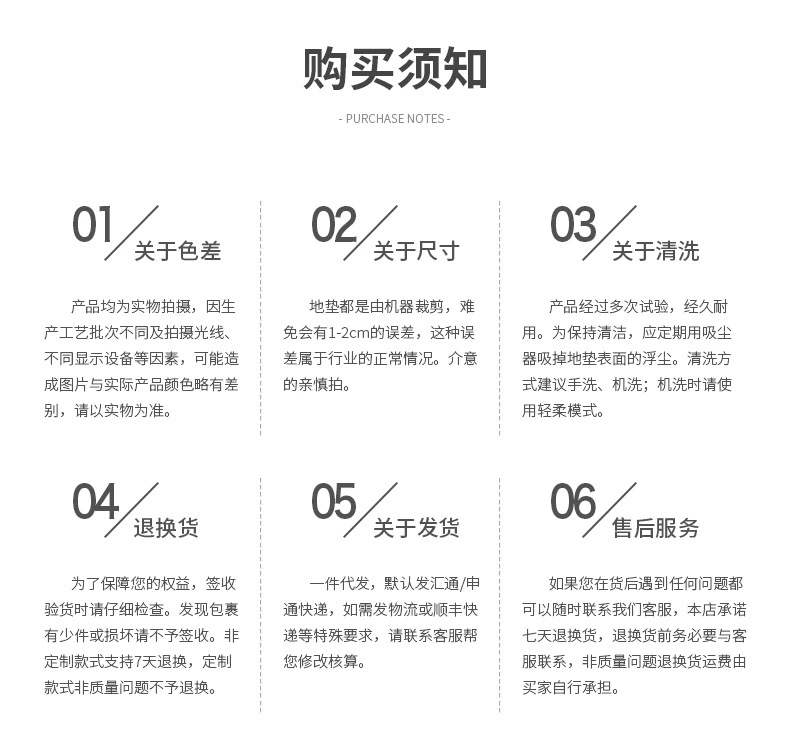 购买须知

- PURCHASE NOTES -

01 关于色差

产品均为实物拍摄，因生产工艺批次不同及拍摄光线、不同显示设备等因素，可能造成图片与实际产品颜色略有差别，请以实物为准。

02 关于尺寸

地垫都是由机器裁剪，难免会有1-2cm的误差，这种误差属于行业的正常情况。介意的亲慎拍。

03 关于清洗

产品经过多次试验，经久耐用。为保持清洁，应定期用吸尘器吸掉地垫表面的浮尘。清洗方式建议手洗、机洗；机洗时请使用轻柔模式。

04 退换货

为了保障您的权益，签收验货时请仔细检查。发现包裹有少件或损坏请不予签收。非定制款式支持7天退换，定制款式非质量问题不予退换。

05 关于发货

一件代发，默认发汇通/申通快递，如需发物流或顺丰快递等特殊要求，请联系客服帮您修改核算。

06 售后服务

如果您在货后遇到任何问题都可以随时联系我们客服，本店承诺七天退换货，退换货前务必要与客服联系，非质量问题退换货运费由买家自行承担。